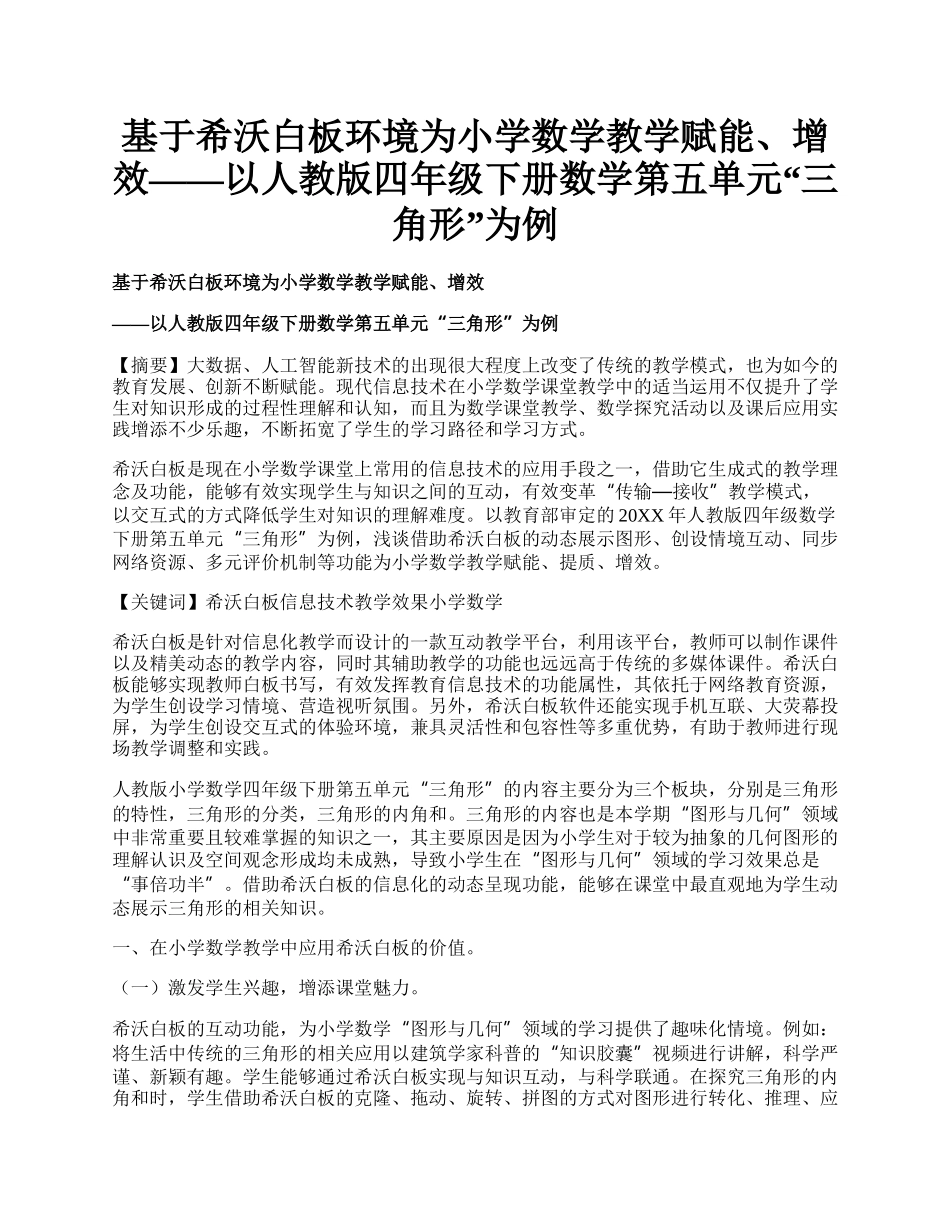 基于希沃白板环境为小学数学教学赋能、增效——以人教版四年级下册数学第五单元“三角形”为例

基于希沃白板环境为小学数学教学赋能、增效

——以人教版四年级下册数学第五单元“三角形”为例

【摘要】大数据、人工智能新技术的出现很大程度上改变了传统的教学模式，也为如今的教育发展、创新不断赋能。现代信息技术在小学数学课堂教学中的适当运用不仅提升了学生对知识形成的过程性理解和认知，而且为数学课堂教学、数学探究活动以及课后应用实践增添不少乐趣，不断拓宽了学生的学习路径和学习方式。

希沃白板是现在小学数学课堂上常用的信息技术的应用手段之一，借助它生成式的教学理念及功能，能够有效实现学生与知识之间的互动，有效变革“传输—接收”教学模式，以交互式的方式降低学生对知识的理解难度。以教育部审定的20XX年人教版四年级数学下册第五单元“三角形”为例，浅谈借助希沃白板的动态展示图形、创设情境互动、同步网络资源、多元评价机制等功能为小学数学教学赋能、提质、增效。

【关键词】希沃白板信息技术教学效果小学数学

希沃白板是针对信息化教学而设计的一款互动教学平台，利用该平台，教师可以制作课件以及精美动态的教学内容，同时其辅助教学的功能也远远高于传统的多媒体课件。希沃白板能够实现教师白板书写，有效发挥教育信息技术的功能属性，其依托于网络教育资源，为学生创设学习情境、营造视听氛围。另外，希沃白板软件还能实现手机互联、大荧幕投屏，为学生创设交互式的体验环境，兼具灵活性和包容性等多重优势，有助于教师进行现场教学调整和实践。

人教版小学数学四年级下册第五单元“三角形”的内容主要分为三个板块，分别是三角形的特性，三角形的分类，三角形的内角和。三角形的内容也是本学期“图形与几何”领域中非常重要且较难掌握的知识之一，其主要原因是因为小学生对于较为抽象的几何图形的理解认识及空间观念形成均未成熟，导致小学生在“图形与几何”领域的学习效果总是“事倍功半”。借助希沃白板的信息化的动态呈现功能，能够在课堂中最直观地为学生动态展示三角形的相关知识。

一、在小学数学教学中应用希沃白板的价值。

（一）激发学生兴趣，增添课堂魅力。

希沃白板的互动功能，为小学数学“图形与几何”领域的学习提供了趣味化情境。例如：将生活中传统的三角形的相关应用以建筑学家科普的“知识胶囊”视频进行讲解，科学严谨、新颖有趣。学生能够通过希沃白板实现与知识互动，与科学联通。在探究三角形的内角和时，学生借助希沃白板的克隆、拖动、旋转、拼图的方式对图形进行转化、推理、应